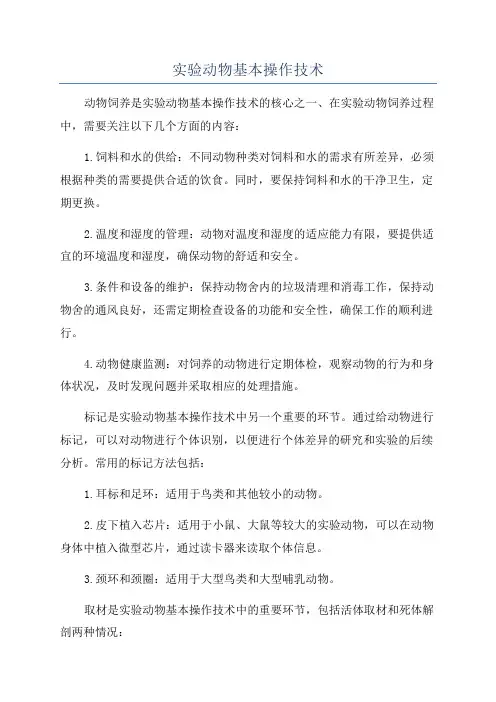 实验动物基本操作技术

动物饲养是实验动物基本操作技术的核心之一、在实验动物饲养过程中，需要关注以下几个方面的内容：

1.饲料和水的供给：不同动物种类对饲料和水的需求有所差异，必须根据种类的需要提供合适的饮食。同时，要保持饲料和水的干净卫生，定期更换。

2.温度和湿度的管理：动物对温度和湿度的适应能力有限，要提供适宜的环境温度和湿度，确保动物的舒适和安全。

3.条件和设备的维护：保持动物舍内的垃圾清理和消毒工作，保持动物舍的通风良好，还需定期检查设备的功能和安全性，确保工作的顺利进行。

4.动物健康监测：对饲养的动物进行定期体检，观察动物的行为和身体状况，及时发现问题并采取相应的处理措施。

标记是实验动物基本操作技术中另一个重要的环节。通过给动物进行标记，可以对动物进行个体识别，以便进行个体差异的研究和实验的后续分析。常用的标记方法包括：

1.耳标和足环：适用于鸟类和其他较小的动物。

2.皮下植入芯片：适用于小鼠、大鼠等较大的实验动物，可以在动物身体中植入微型芯片，通过读卡器来读取个体信息。

3.颈环和颈圈：适用于大型鸟类和大型哺乳动物。

取材是实验动物基本操作技术中的重要环节，包括活体取材和死体解剖两种情况：